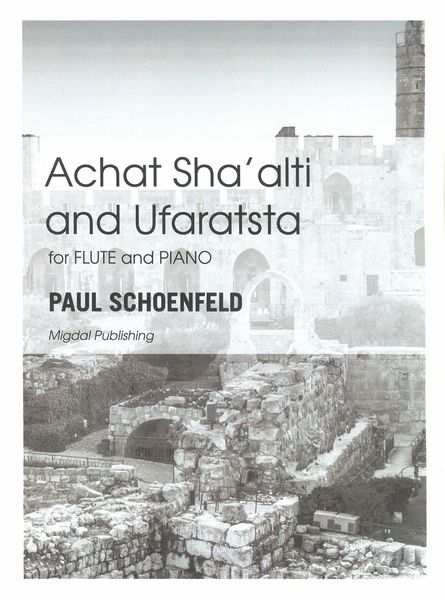 Achat Sha'alti and Ufaratsta

for FLUTE and PIANO

PAUL SCHOENFELD

Migdal Publishing